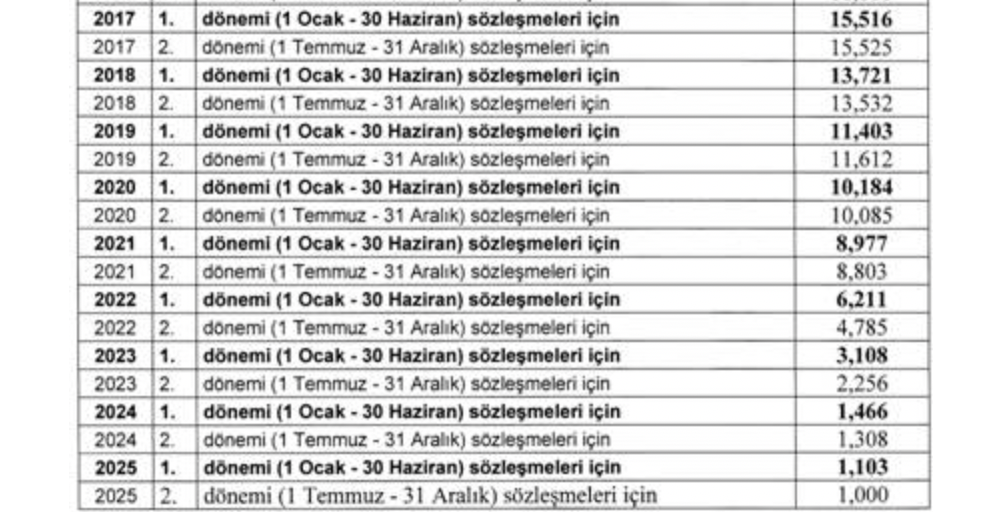 | 2017 | 1. | dönemi (1 Ocak - 30 Haziran) sözleşmeleri için | 15,516 |
|---|---|---|---|
| 2017 | 2. | dönemi (1 Temmuz - 31 Aralık) sözleşmeleri için | 15,525 |
| 2018 | 1. | dönemi (1 Ocak - 30 Haziran) sözleşmeleri için | 13,721 |
| 2018 | 2. | dönemi (1 Temmuz - 31 Aralık) sözleşmeleri için | 13,532 |
| 2019 | 1. | dönemi (1 Ocak - 30 Haziran) sözleşmeleri için | 11,403 |
| 2019 | 2. | dönemi (1 Temmuz - 31 Aralık) sözleşmeleri için | 11,612 |
| 2020 | 1. | dönemi (1 Ocak - 30 Haziran) sözleşmeleri için | 10,184 |
| 2020 | 2. | dönemi (1 Temmuz - 31 Aralık) sözleşmeleri için | 10,085 |
| 2021 | 1. | dönemi (1 Ocak - 30 Haziran) sözleşmeleri için | 8,977 |
| 2021 | 2. | dönemi (1 Temmuz - 31 Aralık) sözleşmeleri için | 8,803 |
| 2022 | 1. | dönemi (1 Ocak - 30 Haziran) sözleşmeleri için | 6,211 |
| 2022 | 2. | dönemi (1 Temmuz - 31 Aralık) sözleşmeleri için | 4,785 |
| 2023 | 1. | dönemi (1 Ocak - 30 Haziran) sözleşmeleri için | 3,108 |
| 2023 | 2. | dönemi (1 Temmuz - 31 Aralık) sözleşmeleri için | 2,256 |
| 2024 | 1. | dönemi (1 Ocak - 30 Haziran) sözleşmeleri için | 1,466 |
| 2024 | 2. | dönemi (1 Temmuz - 31 Aralık) sözleşmeleri için | 1,308 |
| 2025 | 1. | dönemi (1 Ocak - 30 Haziran) sözleşmeleri için | 1,103 |
| 2025 | 2. | dönemi (1 Temmuz - 31 Aralık) sözleşmeleri için | 1,000 |